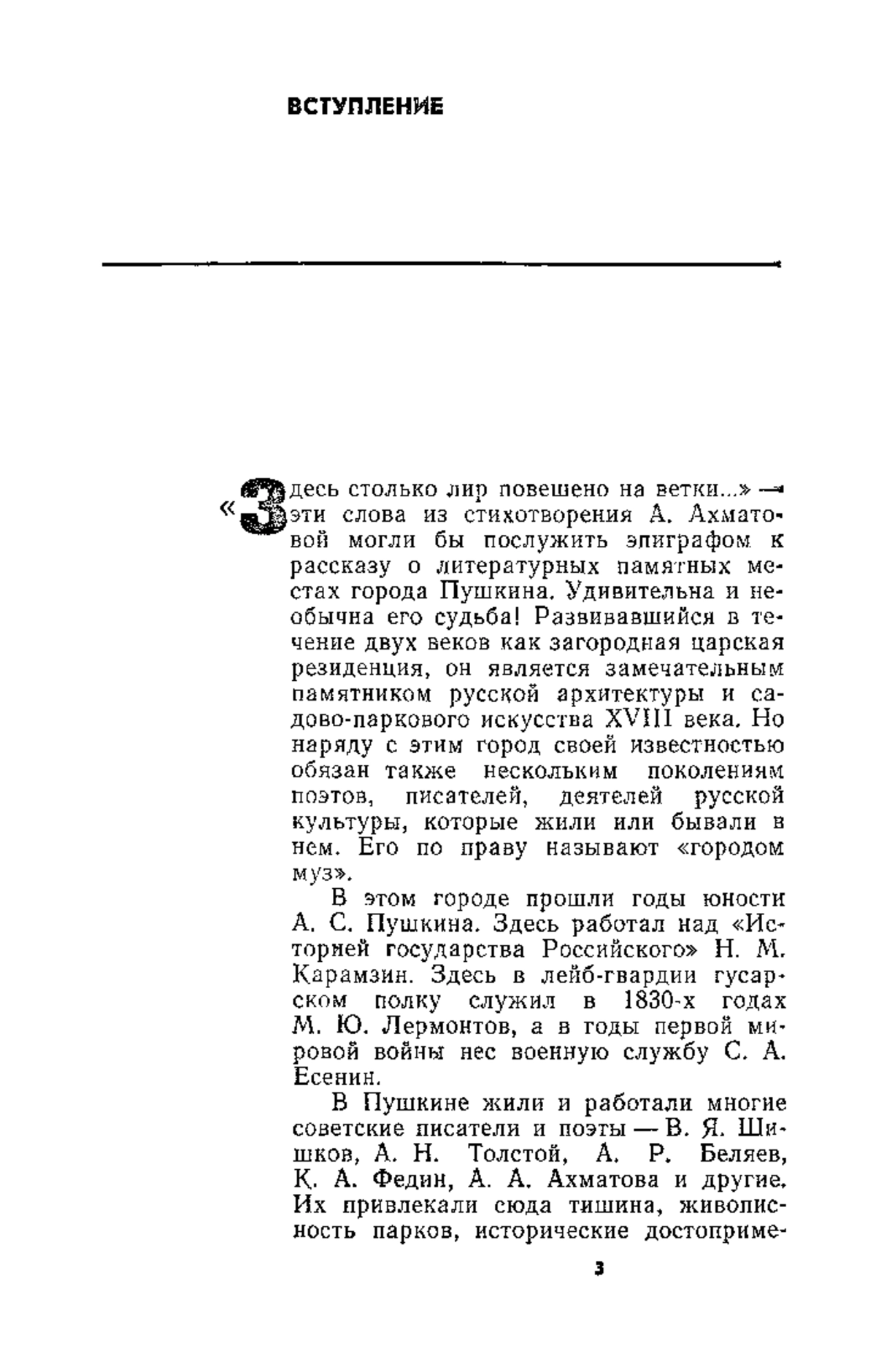 ВСТУПЛЕНИЕ

«Здесь столько лир повешено на ветки...» — эти слова из стихотворения А. Ахматовой могли бы послужить эпиграфом к рассказу о литературных памятных местах города Пушкина. Удивительна и необычна его судьба! Развивавшийся в течение двух веков как загородная царская резиденция, он является замечательным памятником русской архитектуры и садово-паркового искусства XVIII века. Но наряду с этим город своей известностью обязан также нескольким поколениям поэтов, писателей, деятелей русской культуры, которые жили или бывали в нем. Его по праву называют «городом муз».

В этом городе прошли годы юности А. С. Пушкина. Здесь работал над «Историей государства Российского» Н. М. Карамзин. Здесь в лейб-гвардии гусарском полку служил в 1830-х годах М. Ю. Лермонтов, а в годы первой мировой войны нес военную службу С. А. Есенин.

В Пушкине жили и работали многие советские писатели и поэты — В. Я. Шишков, А. Н. Толстой, А. Р. Беляев, К. А. Федин, А. А. Ахматова и другие. Их привлекали сюда тишина, живописность парков, исторические достоприме-

3